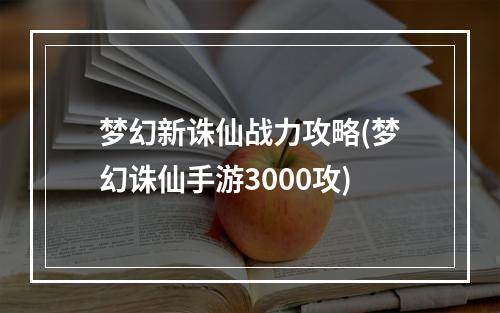 梦幻新诛仙战力攻略(梦幻诛仙手游3000攻)